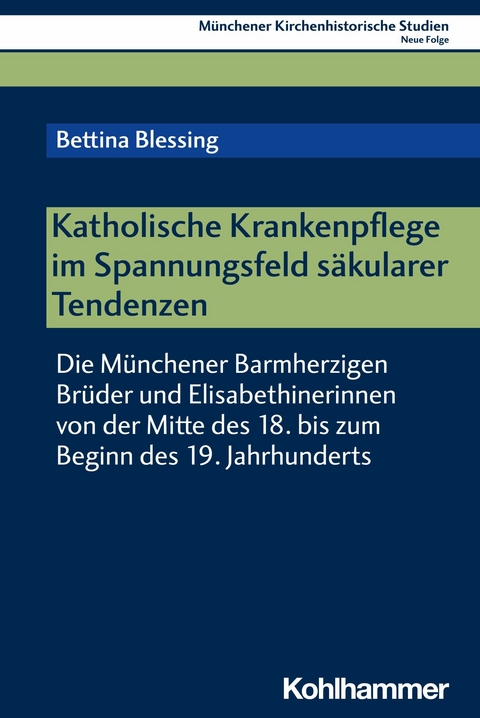 Münchener Kirchenhistorische Studien
Neue Folge

Bettina Blessing

Katholische Krankenpflege im Spannungsfeld säkularer Tendenzen

Die Münchener Barmherzigen Brüder und Elisabethinerinnen von der Mitte des 18. bis zum Beginn des 19. Jahrhunderts

Kohlhammer